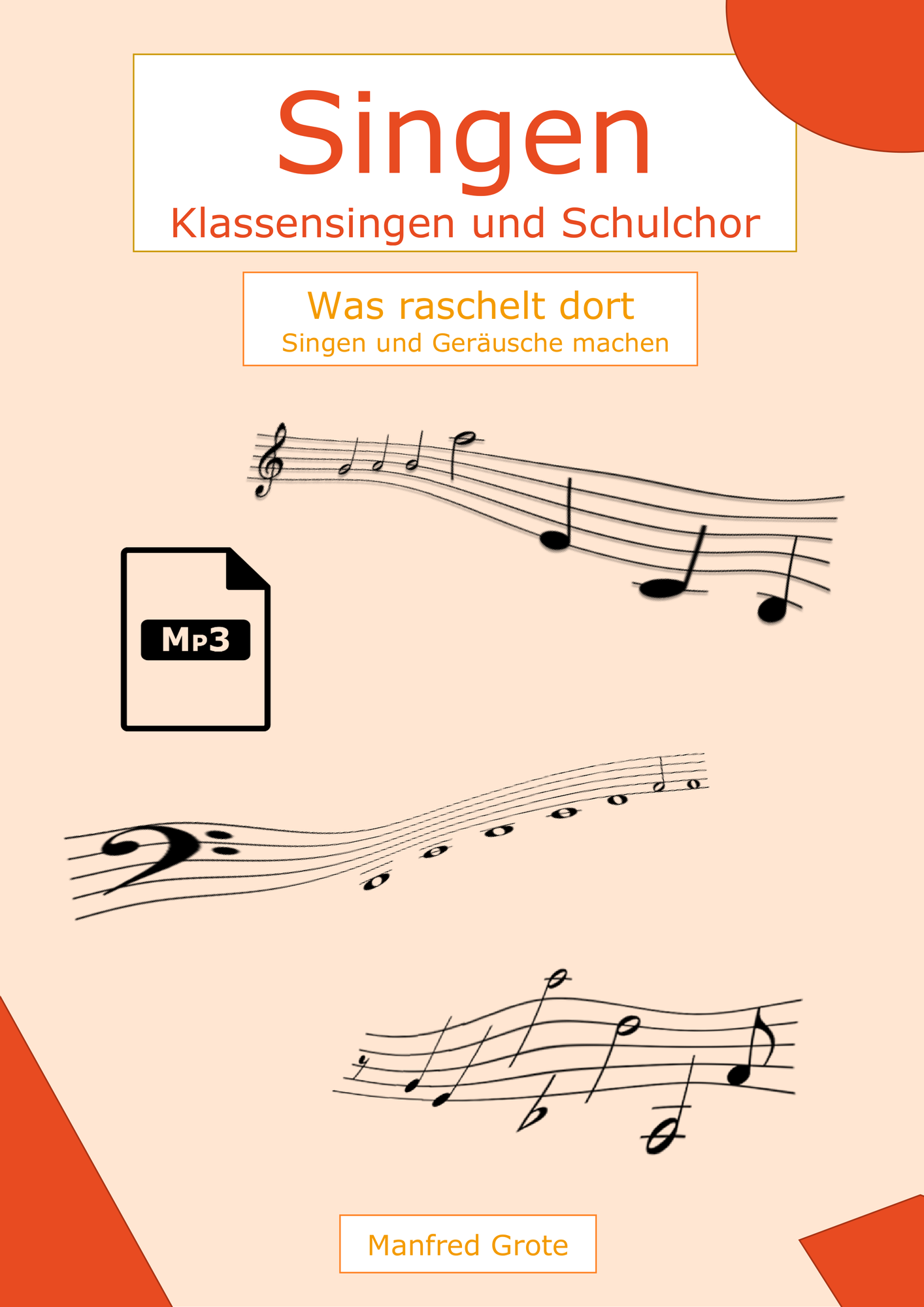 Singen
Klassensingen und Schulchor

Was raschelt dort
Singen und Geräusche machen

MP3

Manfred Grote